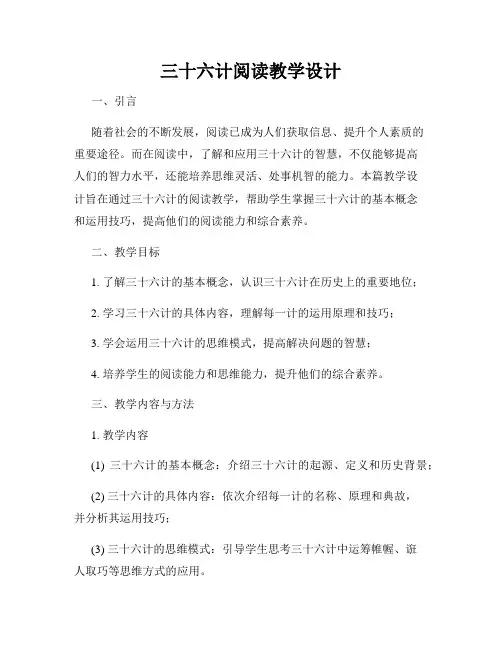 三十六计阅读教学设计

一、引言

随着社会的不断发展，阅读已成为人们获取信息、提升个人素质的重要途径。而在阅读中，了解和应用三十六计的智慧，不仅能够提高人们的智力水平，还能培养思维灵活、处事机智的能力。本篇教学设计旨在通过三十六计的阅读教学，帮助学生掌握三十六计的基本概念和运用技巧，提高他们的阅读能力和综合素养。

二、教学目标

1. 了解三十六计的基本概念，认识三十六计在历史上的重要地位；

2. 学习三十六计的具体内容，理解每一计的运用原理和技巧；

3. 学会运用三十六计的思维模式，提高解决问题的智慧；

4. 培养学生的阅读能力和思维能力，提升他们的综合素养。

三、教学内容与方法

1. 教学内容

(1) 三十六计的基本概念：介绍三十六计的起源、定义和历史背景；

(2) 三十六计的具体内容：依次介绍每一计的名称、原理和典故，并分析其运用技巧；

(3) 三十六计的思维模式：引导学生思考三十六计中运筹帷幄、诳人取巧等思维方式的应用。